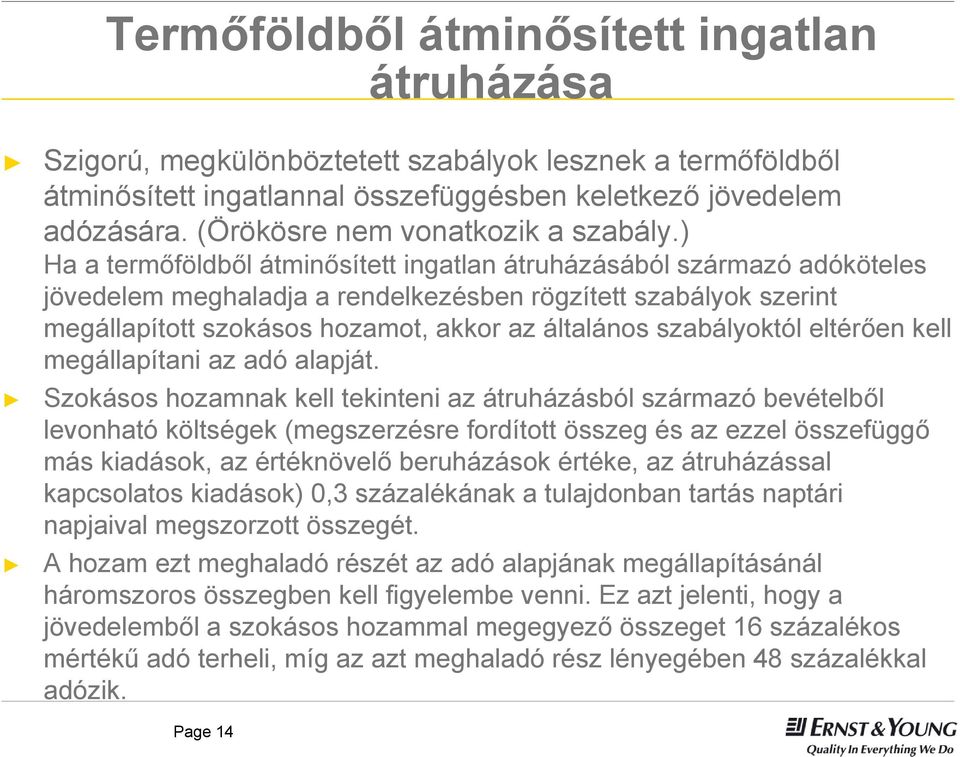 Termőföldből átminősített ingatlan átruházása

► Szigorú, megkülönböztetett szabályok lesznek a termőföldből átminősített ingatlannal összefüggésben keletkező jövedelem adózására. (Örökösre nem vonatkozik a szabály.)
Ha a termőföldből átminősített ingatlan átruházásából származó adóköteles jövedelem meghaladja a rendelkezésben rögzített szabályok szerint megállapított szokásos hozamot, akkor az általános szabályoktól eltérően kell megállapítani az adó alapját.

► Szokásos hozamnak kell tekinteni az átruházásból származó bevételből levonható költségek (megszerzésre fordított összeg és az ezzel összefüggő más kiadások, az értéknövelő beruházások értéke, az átruházással kapcsolatos kiadások) 0,3 százalékának a tulajdonban tartás naptári napjaival megszorzott összegét.

► A hozam ezt meghaladó részét az adó alapjának megállapításánál háromszoros összegben kell figyelembe venni. Ez azt jelenti, hogy a jövedelemből a szokásos hozammal megegyező összeget 16 százalékos mértékű adó terheli, míg az azt meghaladó rész lényegében 48 százalékkal adózik.

Page 14

ERNST & YOUNG
Quality In Everything We Do